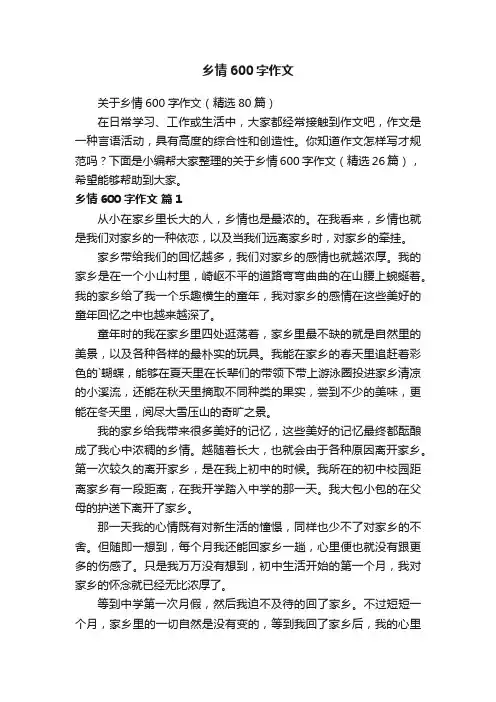 乡情600字作文

关于乡情600字作文（精选80篇）

在日常学习、工作或生活中，大家都经常接触到作文吧，作文是一种言语活动，具有高度的综合性和创造性。你知道作文怎样写才规范吗？下面是小编帮大家整理的关于乡情600字作文（精选26篇），希望能够帮助到大家。

乡情600字作文 篇1

从小在家乡里长大的人，乡情也是最浓的。在我看来，乡情也就是我们对家乡的一种依恋，以及当我们远离家乡时，对家乡的牵挂。

家乡带给我们的回忆越多，我们对家乡的感情也就越浓厚。我的家乡是在一个小山村里，崎岖不平的道路弯弯曲曲的在山腰上蜿蜒着。我的家乡给了我一个乐趣横生的童年，我对家乡的感情在这些美好的童年回忆之中也越来越深了。

童年时的我在家乡里四处逛荡着，家乡里最不缺的就是自然里的美景，以及各种各样的最朴实的玩具。我能在家乡的春天里追赶着彩色的`蝴蝶，能够在夏天里在长辈们的带领下带上游泳圈投进家乡清凉的小溪流，还能在秋天里摘取不同种类的果实，尝到不少的美味，更能在冬天里，阅尽大雪压山的奇旷之景。

我的家乡给我带来很多美好的记忆，这些美好的记忆最终都酝酿成了我心中浓稠的乡情。越随着长大，也就会由于各种原因离开家乡。第一次较久的离开家乡，是在我上初中的时候。我所在的初中校园距离家乡有一段距离，在我开学踏入中学的那一天。我大包小包的在父母的护送下离开了家乡。

那一天我的心情既有对新生活的憧憬，同样也少不了对家乡的不舍。但随即一想到，每个月我还能回家乡一趟，心里便也就没有跟更多的伤感了。只是我万万没有想到，初中生活开始的第一个月，我对家乡的怀念就已经无比浓厚了。

等到中学第一次月假，然后我迫不及待的回了家乡。不过短短一个月，家乡里的一切自然是没有变的，等到我回了家乡后，我的心里